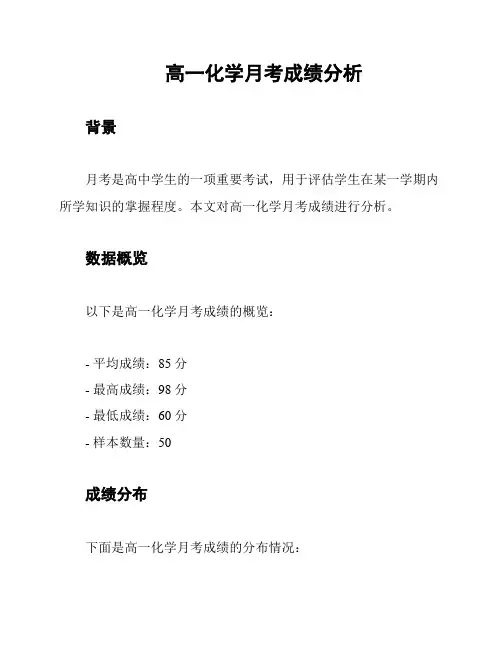 高一化学月考成绩分析

背景

月考是高中学生的一项重要考试，用于评估学生在某一学期内所学知识的掌握程度。本文对高一化学月考成绩进行分析。

数据概览

以下是高一化学月考成绩的概览：

- 平均成绩：85 分
- 最高成绩：98 分
- 最低成绩：60 分
- 样本数量：50

成绩分布

下面是高一化学月考成绩的分布情况：